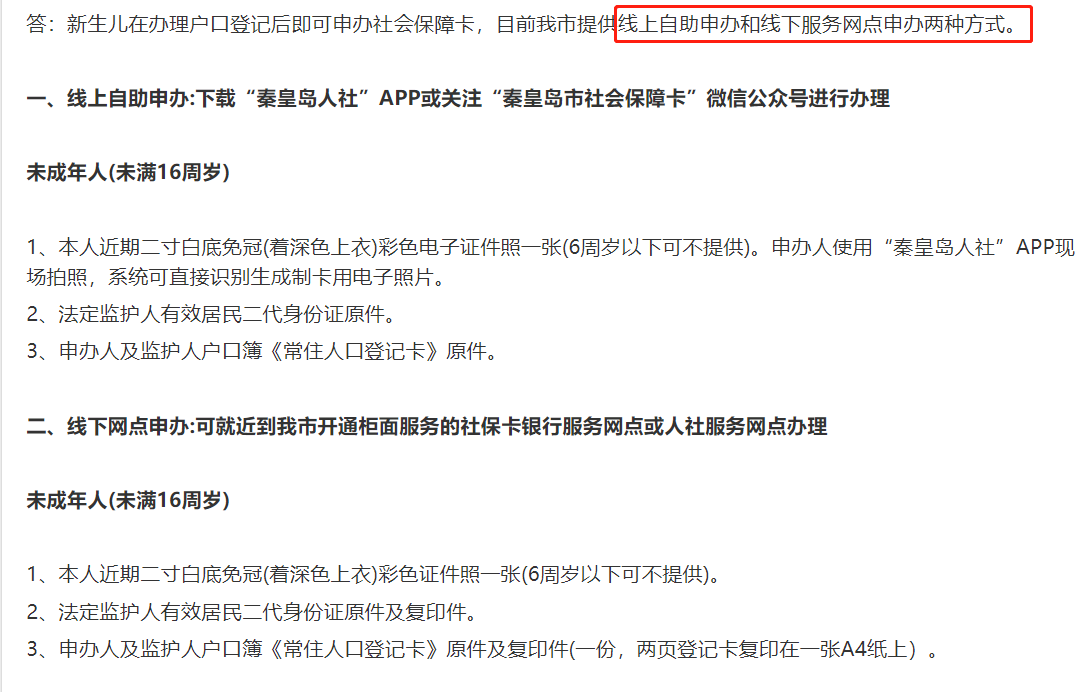 答：新生儿在办理户口登记后即可申办社会保障卡，目前我市提供线上自助申办和线下服务网点申办两种方式。

一、线上自助申办:下载“秦皇岛人社”APP或关注“秦皇岛市社会保障卡”微信公众号进行办理

未成年人(未满16周岁)

1、本人近期二寸白底免冠(着深色上衣)彩色电子证件照一张(6周岁以下可不提供)。申办人使用“秦皇岛人社”APP现场拍照，系统可直接识别生成制卡用电子照片。
2、法定监护人有效居民二代身份证原件。
3、申办人及监护人户口簿《常住人口登记卡》原件。

二、线下网点申办:可就近到我市开通柜面服务的社保卡银行服务网点或人社服务网点办理

未成年人(未满16周岁)

1、本人近期二寸白底免冠(着深色上衣)彩色证件照一张(6周岁以下可不提供)。
2、法定监护人有效居民二代身份证原件及复印件。
3、申办人及监护人户口簿《常住人口登记卡》原件及复印件(一份，两页登记卡复印在一张A4纸上）。